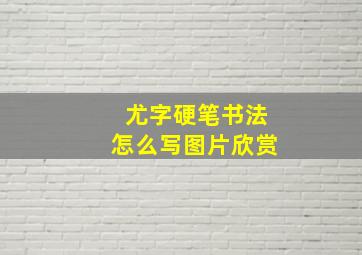 尤字硬笔书法
怎么写图片欣赏